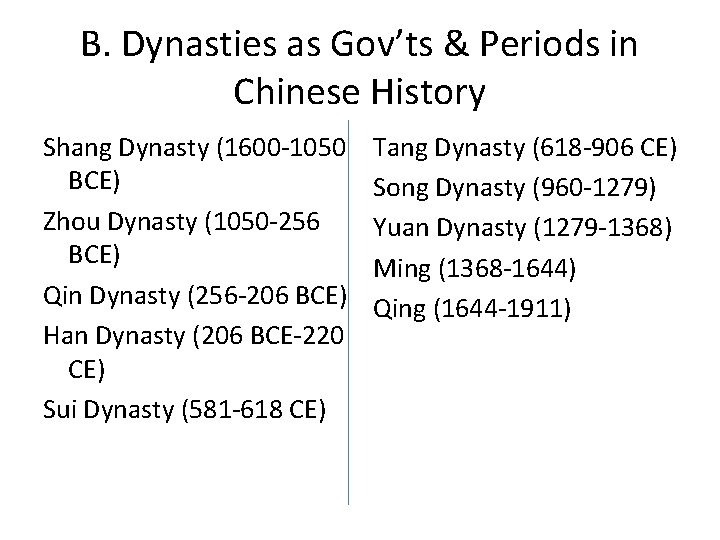 B. Dynasties as Gov'ts & Periods in Chinese History

Shang Dynasty (1600-1050 BCE)

Zhou Dynasty (1050-256 BCE)

Qin Dynasty (256-206 BCE)

Han Dynasty (206 BCE-220 CE)

Sui Dynasty (581-618 CE)

Tang Dynasty (618-906 CE)

Song Dynasty (960-1279)

Yuan Dynasty (1279-1368)

Ming (1368-1644)

Qing (1644-1911)